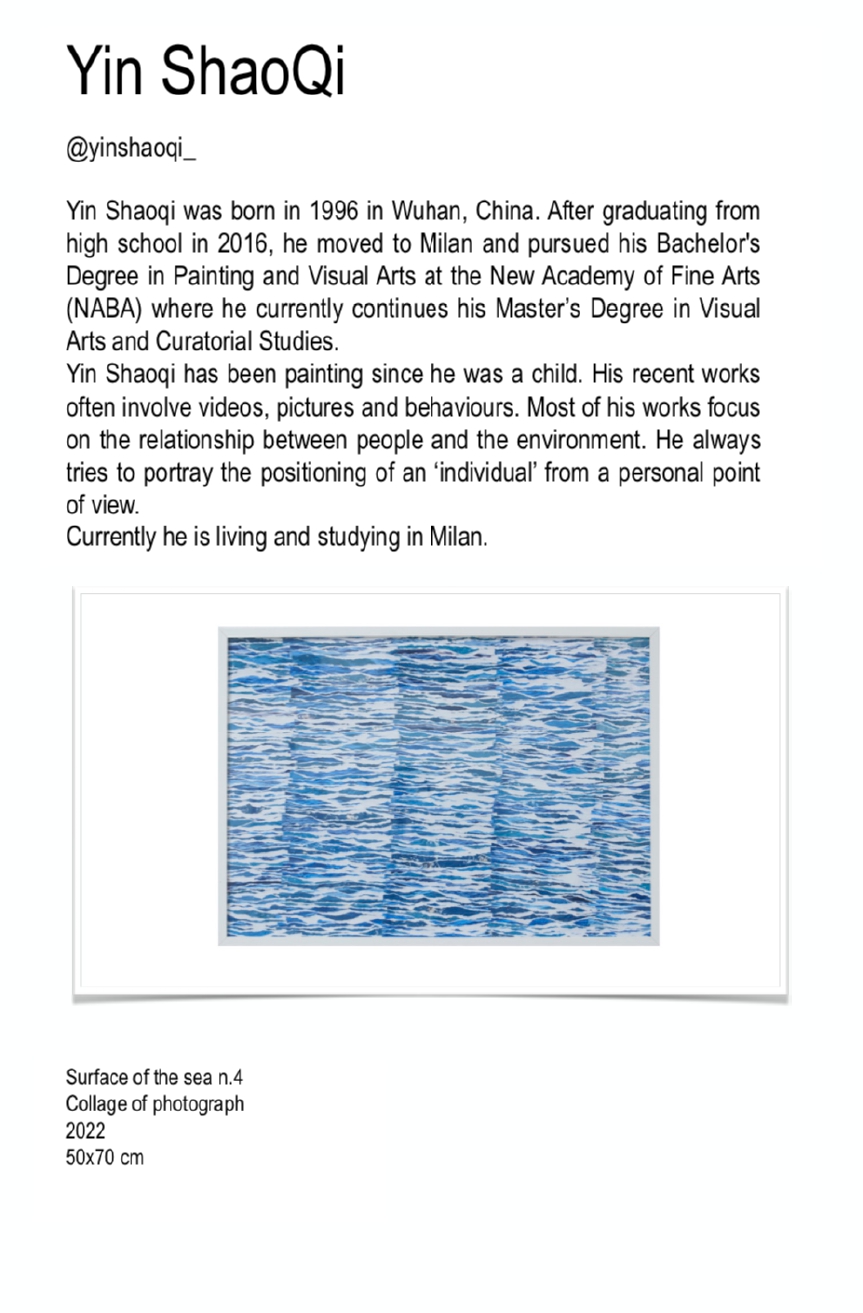 Yin ShaoQi

@yinshaoqi_

Yin Shaoqi was born in 1996 in Wuhan, China. After graduating from high school in 2016, he moved to Milan and pursued his Bachelor's Degree in Painting and Visual Arts at the New Academy of Fine Arts (NABA) where he currently continues his Master's Degree in Visual Arts and Curatorial Studies.

Yin Shaoqi has been painting since he was a child. His recent works often involve videos, pictures and behaviours. Most of his works focus on the relationship between people and the environment. He always tries to portray the positioning of an 'individual' from a personal point of view.

Currently he is living and studying in Milan.

Surface of the sea n.4
Collage of photograph
2022
50x70 cm